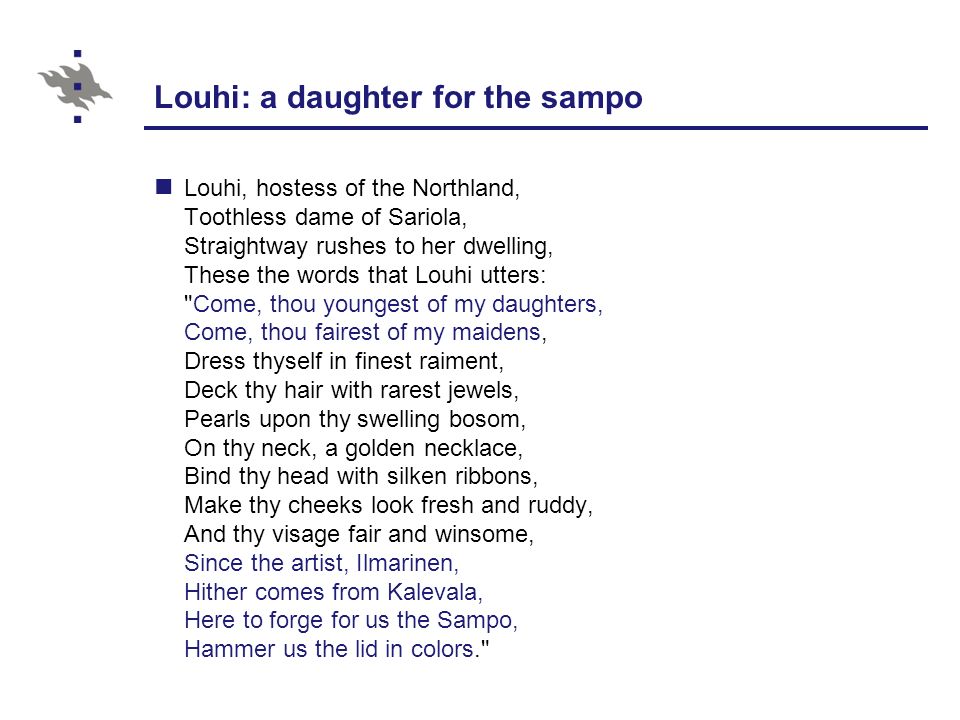 Louhi: a daughter for the sampo

Louhi, hostess of the Northland,
Toothless dame of Sariola,
Straightway rushes to her dwelling,
These the words that Louhi utters:
"Come, thou youngest of my daughters,
Come, thou fairest of my maidens,
Dress thyself in finest raiment,
Deck thy hair with rarest jewels,
Pearls upon thy swelling bosom,
On thy neck, a golden necklace,
Bind thy head with silken ribbons,
Make thy cheeks look fresh and ruddy,
And thy visage fair and winsome,
Since the artist, Ilmarinen,
Hither comes from Kalevala,
Here to forge for us the Sampo,
Hammer us the lid in colors."